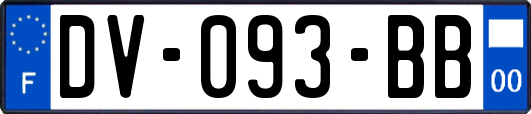 F
DV-093-BB
00